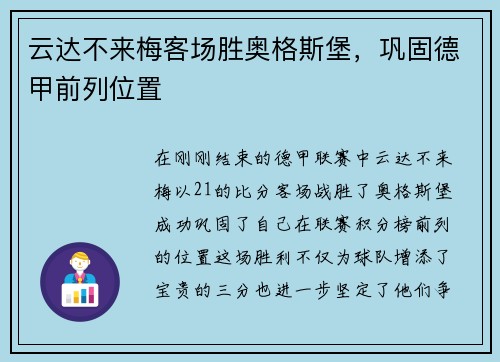 云达不来梅客场胜奥格斯堡，巩固德甲前列位置

在刚刚结束的德甲联赛中云达不来梅以21的比分客场战胜了奥格斯堡成功巩固了自己在联赛积分榜前列的位置这场胜利不仅为球队增添了宝贵的三分也进一步坚定了他们争